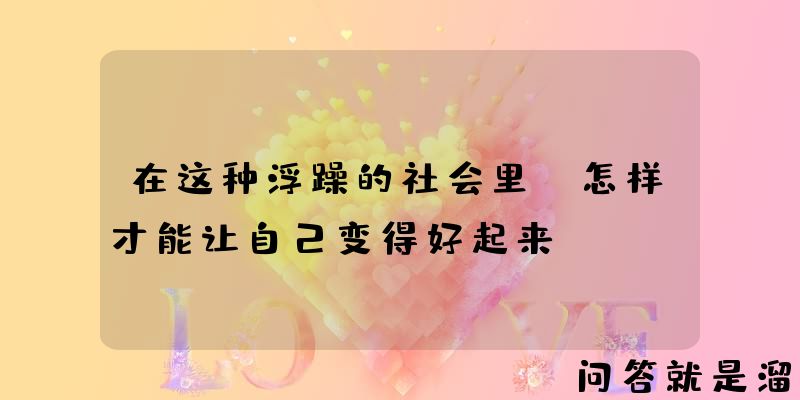 在这种浮躁的社会里 怎样才能让自己变得好起来

LOVE

问答就是溜